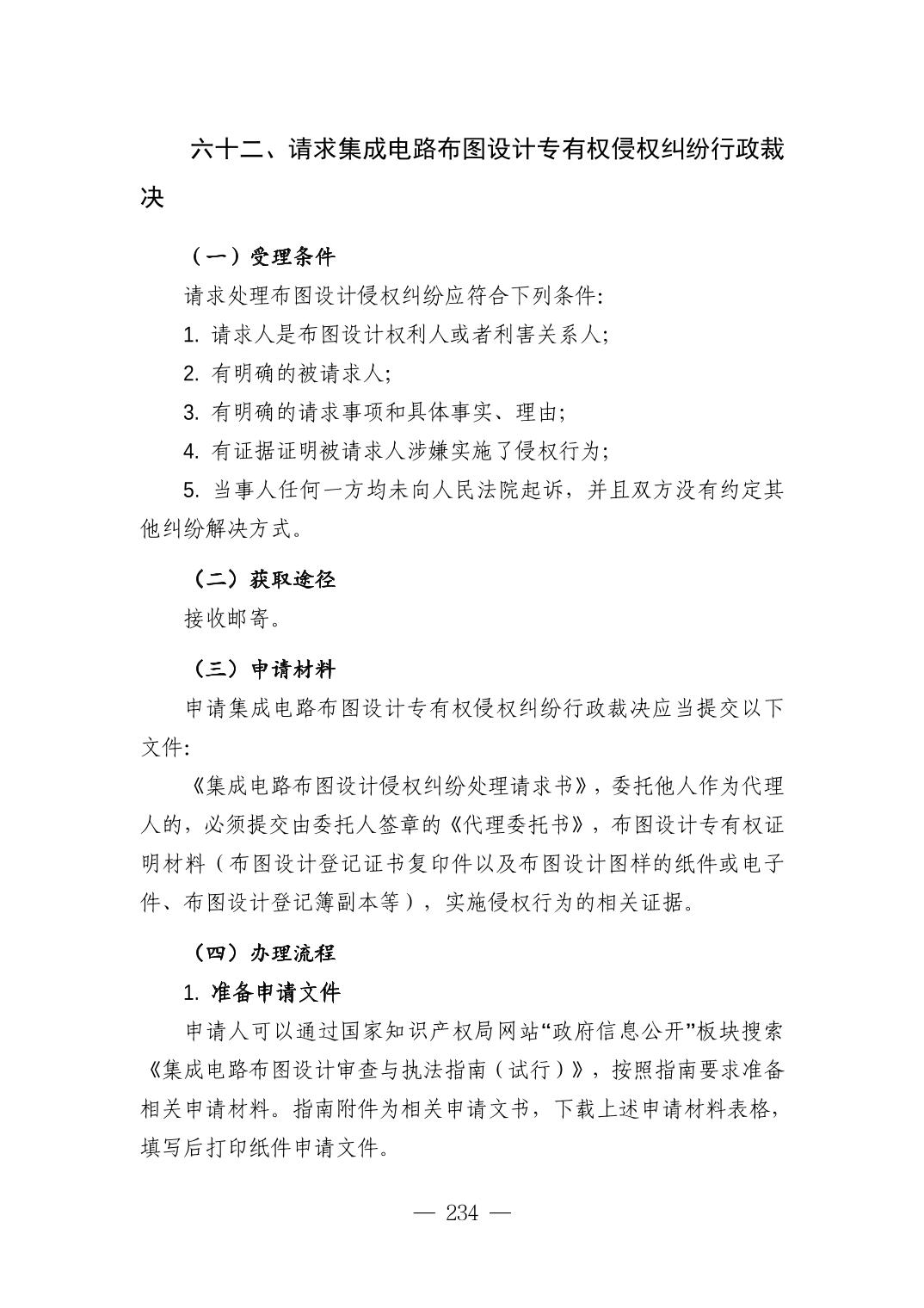 六十二、请求集成电路布图设计专有权侵权纠纷行政裁决

（一）受理条件

请求处理布图设计侵权纠纷应符合下列条件:

1. 请求人是布图设计权利人或者利害关系人;

2. 有明确的被请求人;

3. 有明确的请求事项和具体事实、理由;

4. 有证据证明被请求人涉嫌实施了侵权行为;

5. 当事人任何一方均未向人民法院起诉，并且双方没有约定其他纠纷解决方式。

（二）获取途径

接收邮寄。

（三）申请材料

申请集成电路布图设计专有权侵权纠纷行政裁决应当提交以下文件:

《集成电路布图设计侵权纠纷处理请求书》，委托他人作为代理人的，必须提交由委托人签章的《代理委托书》，布图设计专有权证明材料（布图设计登记证书复印件以及布图设计图样的纸件或电子件、布图设计登记簿副本等），实施侵权行为的相关证据。

（四）办理流程

1. 准备申请文件

申请人可以通过国家知识产权局网站“政府信息公开”板块搜索《集成电路布图设计审查与执法指南（试行）》，按照指南要求准备相关申请材料。指南附件为相关申请文书，下载上述申请材料表格，填写后打印纸件申请文件。

— 234 —